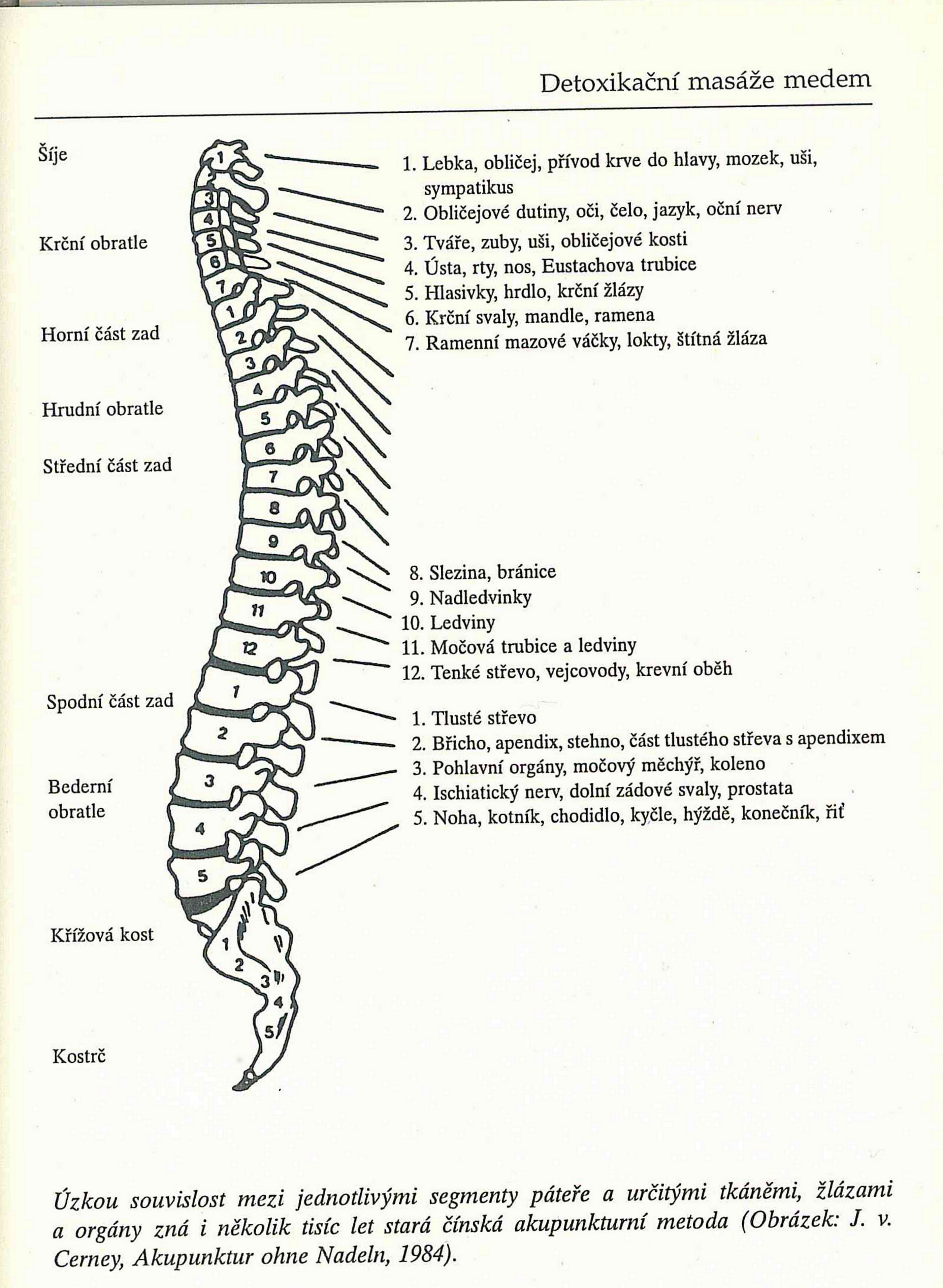 Detoxikační masáže medem

Šíje

Krční obratle

Horní část zad

Hrudní obratle

Střední část zad

Spodní část zad

Bederní obratle

Křížová kost

Kostrč

1
3
4
5
6
7
1
2
3
4
5
6
7
8
9
10
11
12
1
2
3
4
5
1
2
3
4
5

1. Lebka, obličej, přívod krve do hlavy, mozek, uši, sympatikus
2. Obličejové dutiny, oči, čelo, jazyk, oční nerv
3. Tváře, zuby, uši, obličejové kosti
4. Ústa, rty, nos, Eustachova trubice
5. Hlasivky, hrdlo, krční žlázy
6. Krční svaly, mandle, ramena
7. Ramenní mazové váčky, lokty, štítná žláza

8. Slezina, bránice
9. Nadledvinky
10. Ledviny
11. Močová trubice a ledviny
12. Tenké střevo, vejcovody, krevní oběh

1. Tlusté střevo
2. Břicho, apendix, stehno, část tlustého střeva s apendixem
3. Pohlavní orgány, močový měchýř, koleno
4. Ischiatický nerv, dolní zádové svaly, prostata
5. Noha, kotník, chodidlo, kyčle, hýždě, konečník, řiť

Úzkou souvislost mezi jednotlivými segmenty páteře a určitými tkáněmi, žlázami a orgány zná i několik tisíc let stará čínská akupunkturní metoda (Obrázek: J. v. Cerney, Akupunktur ohne Nadeln, 1984).